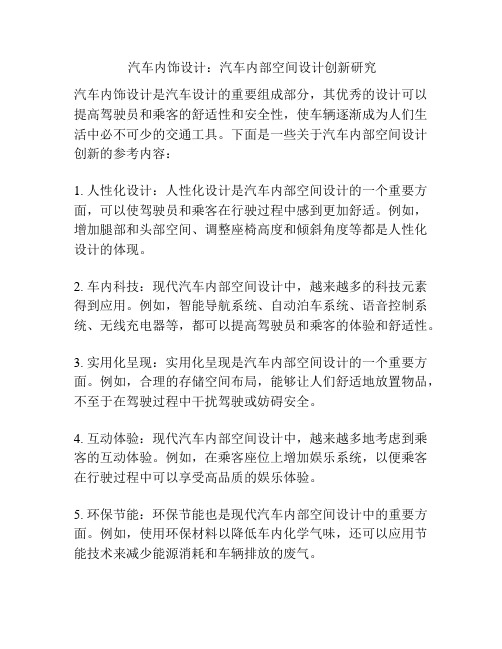 汽车内饰设计：汽车内部空间设计创新研究

汽车内饰设计是汽车设计的重要组成部分，其优秀的设计可以提高驾驶员和乘客的舒适性和安全性，使车辆逐渐成为人们生活中必不可少的交通工具。下面是一些关于汽车内部空间设计创新的参考内容：

1. 人性化设计：人性化设计是汽车内部空间设计的一个重要方面，可以使驾驶员和乘客在行驶过程中感到更加舒适。例如，增加腿部和头部空间、调整座椅高度和倾斜角度等都是人性化设计的体现。

2. 车内科技：现代汽车内部空间设计中，越来越多的科技元素得到应用。例如，智能导航系统、自动泊车系统、语音控制系统、无线充电器等，都可以提高驾驶员和乘客的体验和舒适性。

3. 实用化呈现：实用化呈现是汽车内部空间设计的一个重要方面。例如，合理的存储空间布局，能够让人们舒适地放置物品，不至于在驾驶过程中干扰驾驶或妨碍安全。

4. 互动体验：现代汽车内部空间设计中，越来越多地考虑到乘客的互动体验。例如，在乘客座位上增加娱乐系统，以便乘客在行驶过程中可以享受高品质的娱乐体验。

5. 环保节能：环保节能也是现代汽车内部空间设计中的重要方面。例如，使用环保材料以降低车内化学气味，还可以应用节能技术来减少能源消耗和车辆排放的废气。